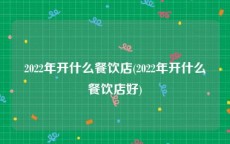 2022年开什么餐饮店(2022年开什么餐饮店好)